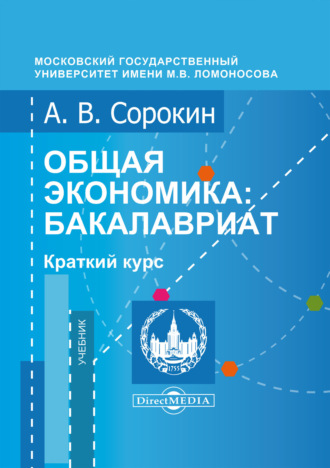 МОСКОВСКИЙ ГОСУДАРСТВЕННЫЙ УНИВЕРСИТЕТ ИМЕНИ М.В. ЛОМОНОСОВА

А. В. Сорокин

ОБЩАЯ ЭКОНОМИКА: БАКАЛАВРИАТ

Краткий курс

УЧЕБНИК

1755

DirectMEDIA